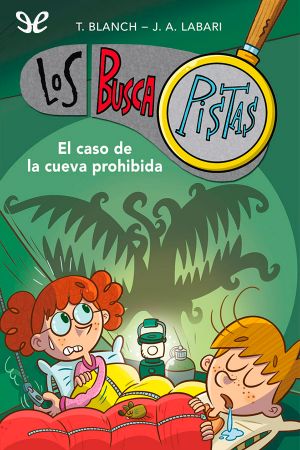 T. BLANCH – J. A. LABARI

LOS BUSCA PISTAS

El caso de la cueva prohibida